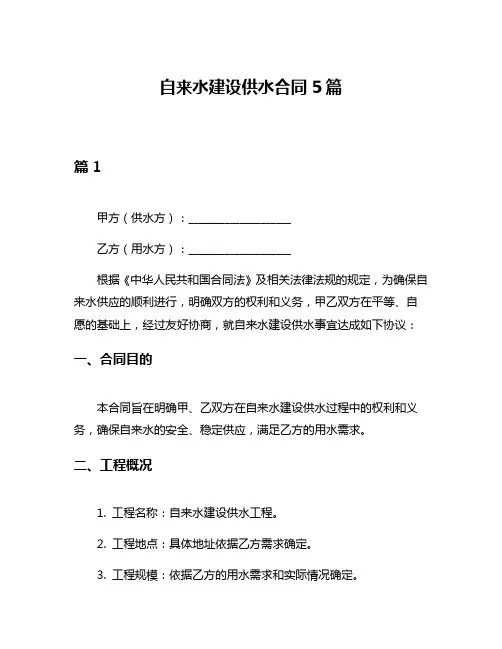 自来水建设供水合同 5 篇

篇 1

甲方（供水方）：__________________

乙方（用水方）：__________________

根据《中华人民共和国合同法》及相关法律法规的规定，为确保自来水供应的顺利进行，明确双方的权利和义务，甲乙双方在平等、自愿的基础上，经过友好协商，就自来水建设供水事宜达成如下协议：

一、合同目的

本合同旨在明确甲、乙双方在自来水建设供水过程中的权利和义务，确保自来水的安全、稳定供应，满足乙方的用水需求。

二、工程概况

1. 工程名称：自来水建设供水工程。

2. 工程地点：具体地址依据乙方需求确定。

3. 工程规模：依据乙方的用水需求和实际情况确定。